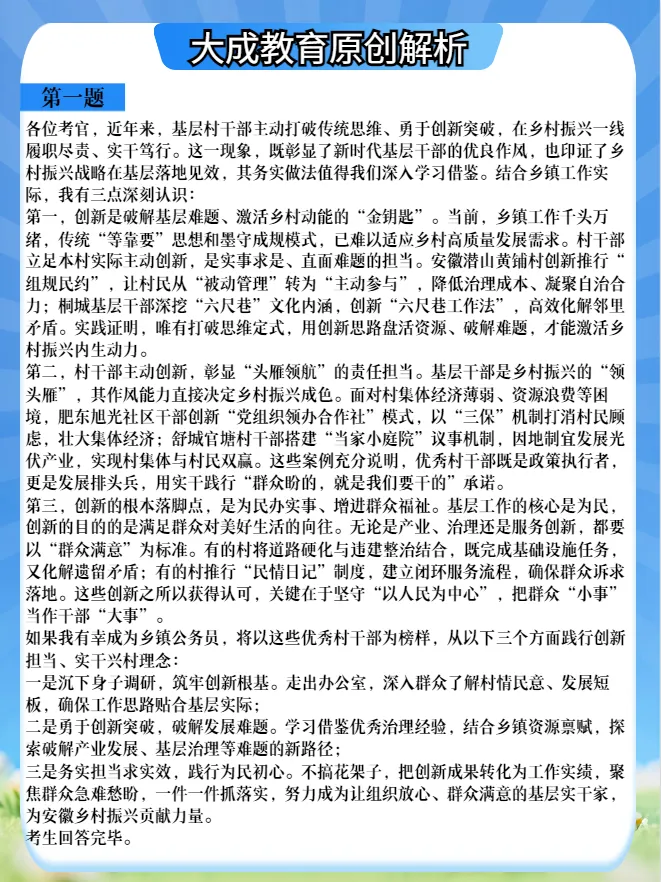 大成教育原创解析

第一题

各位考官，近年来，基层村干部主动打破传统思维、勇于创新突破，在乡村振兴一线履职尽责、实干笃行。这一现象，既彰显了新时代基层干部的优良作风，也印证了乡村振兴战略在基层落地见效，其务实做法值得我们深入学习借鉴。结合乡镇工作实际，我有三点深刻认识：

第一，创新是破解基层难题、激活乡村动能的“金钥匙”。当前，乡镇工作千头万绪，传统“等靠要”思想和墨守成规模式，已难以适应乡村高质量发展需求。村干部立足本村实际主动创新，是实事求是、直面难题的担当。安徽潜山黄铺村创新推行“组规民约”，让村民从“被动管理”转为“主动参与”，降低治理成本、凝聚自治合力；桐城基层干部深挖“六尺巷”文化内涵，创新“六尺巷工作法”，高效化解邻里矛盾。实践证明，唯有打破思维定式，用创新思路盘活资源、破解难题，才能激活乡村振兴内生动力。

第二，村干部主动创新，彰显“头雁领航”的责任担当。基层干部是乡村振兴的“领头雁”，其作风能力直接决定乡村振兴成色。面对村集体经济薄弱、资源浪费等困境，肥东旭光社区干部创新“党组织领办合作社”模式，以“三保”机制打消村民顾虑，壮大集体经济；舒城官塘村干部搭建“当家小庭院”议事机制，因地制宜发展光伏产业，实现村集体与村民双赢。这些案例充分说明，优秀村干部既是政策执行者，更是发展排头兵，用实干践行“群众盼的，就是我们要干的”承诺。

第三，创新的根本落脚点，是为民办实事、增进群众福祉。基层工作的核心是为民，创新的目的的是满足群众对美好生活的向往。无论是产业、治理还是服务创新，都要以“群众满意”为标准。有的村将道路硬化与违建整治结合，既完成基础设施任务，又化解遗留矛盾；有的村推行“民情日记”制度，建立闭环服务流程，确保群众诉求落地。这些创新之所以获得认可，关键在于坚守“以人民为中心”，把群众“小事”当作干部“大事”。

如果我有幸成为乡镇公务员，将以这些优秀村干部为榜样，从以下三个方面践行创新担当、实干兴村理念：

一是沉下身子调研，筑牢创新根基。走出办公室，深入群众了解村情民意、发展短板，确保工作思路贴合基层实际；

二是勇于创新突破，破解发展难题。学习借鉴优秀治理经验，结合乡镇资源禀赋，探索破解产业发展、基层治理等难题的新路径；

三是务实担当求实效，践行为民初心。不搞花架子，把创新成果转化为工作实绩，聚焦群众急难愁盼，一件一件抓落实，努力成为让组织放心、群众满意的基层实干家，为安徽乡村振兴贡献力量。

考生回答完毕。